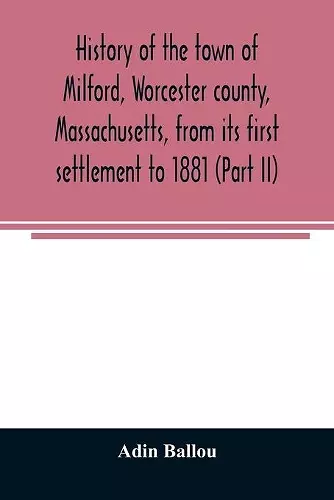 History of the town of Milford, Worcester county, Massachusetts, from its first settlement to 1881 (Part II)

Adin Ballou